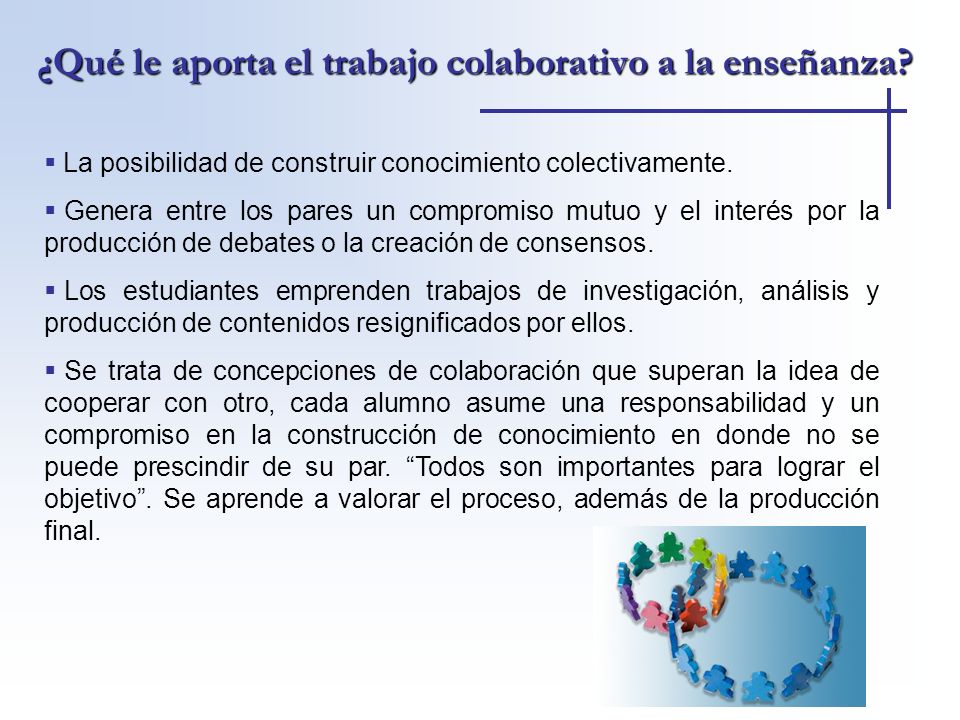 ¿Qué le aporta el trabajo colaborativo a la enseñanza?

▪ La posibilidad de construir conocimiento colectivamente.

▪ Genera entre los pares un compromiso mutuo y el interés por la producción de debates o la creación de consensos.

▪ Los estudiantes emprenden trabajos de investigación, análisis y producción de contenidos resignificados por ellos.

▪ Se trata de concepciones de colaboración que superan la idea de cooperar con otro, cada alumno asume una responsabilidad y un compromiso en la construcción de conocimiento en donde no se puede prescindir de su par. “Todos son importantes para lograr el objetivo”. Se aprende a valorar el proceso, además de la producción final.